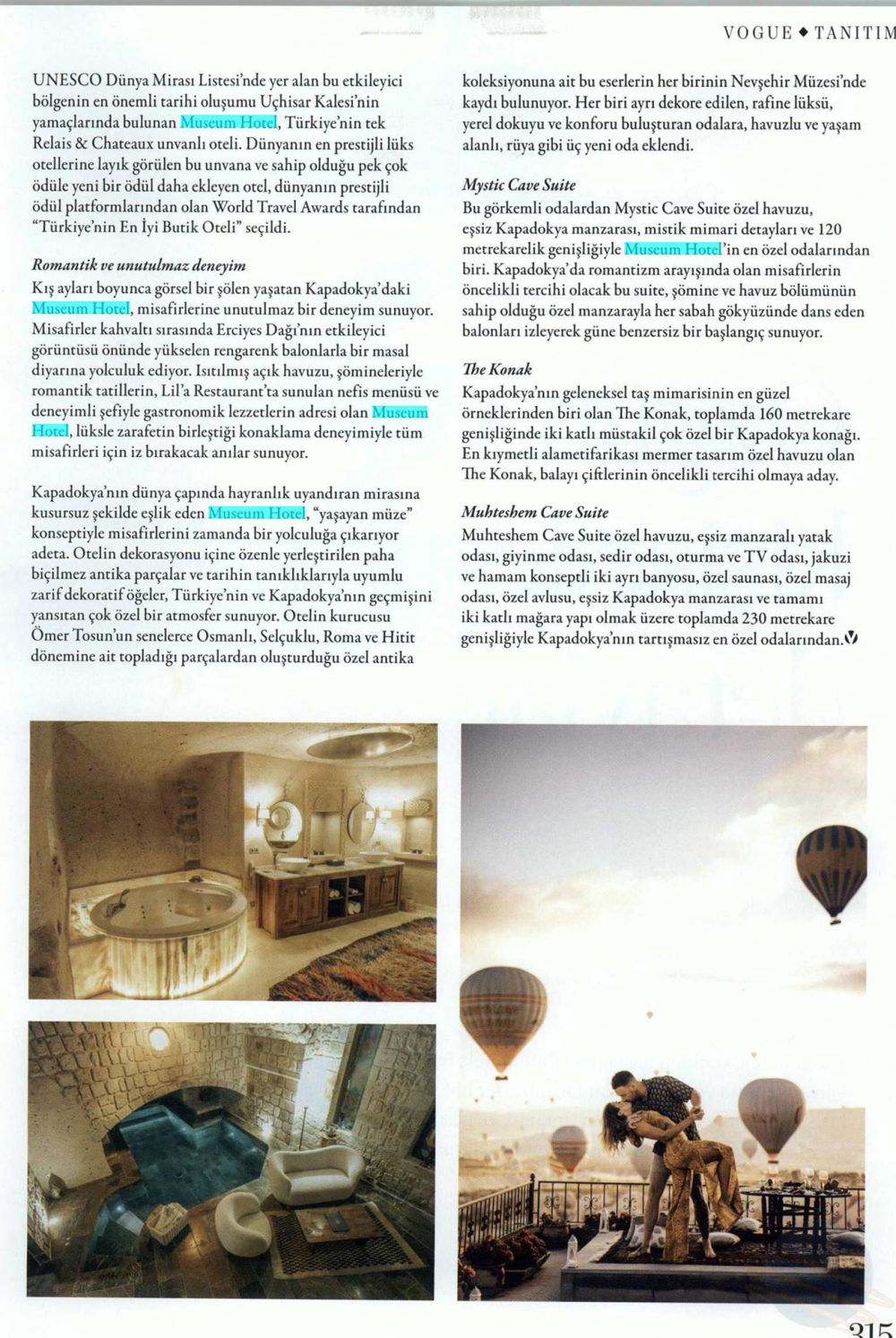 VOGUE ◆ TANITIM

UNESCO Dünya Mirası Listesi'nde yer alan bu etkileyici bölgenin en önemli tarihi oluşumu Uçhisar Kalesi'nin yamaçlarında bulunan Museum Hotel, Türkiye'nin tek Relais & Chateaux unvanlı oteli. Dünyanın en prestijli lüks otellerine layık görülen bu unvana ve sahip olduğu pek çok ödüle yeni bir ödül daha ekleyen otel, dünyanın prestijli ödül platformlarından olan World Travel Awards tarafından "Türkiye'nin En İyi Butik Oteli" seçildi.

Romantik ve unutulmaz deneyim

Kış ayları boyunca görsel bir şölen yaşatan Kapadokya'daki Museum Hotel, misafirlerine unutulmaz bir deneyim sunuyor. Misafirler kahvaltı sırasında Erciyes Dağı'nın etkileyici görüntüsü önünde yükselen rengarenk balonlarla bir masal diyarına yolculuk ediyor. Isıtılmış açık havuzu, şömineleriyle romantik tatillerin, Lil'a Restaurant'ta sunulan nefis menüsü ve deneyimli şefiyle gastronomik lezzetlerin adresi olan Museum Hotel, lüksle zarafetin birleştiği konaklama deneyimiyle tüm misafirleri için iz bırakacak anılar sunuyor.

Kapadokya'nın dünya çapında hayranlık uyandıran mirasına kusursuz şekilde eşlik eden Museum Hotel, "yaşayan müze" konseptiyle misafirlerini zamanda bir yolculuğa çıkarıyor adeta. Otelin dekorasyonu içine özenle yerleştirilen paha biçilmez antika parçalar ve tarihin tanıklıklarıyla uyumlu zarif dekoratif öğeler, Türkiye'nin ve Kapadokya'nın geçmişini yansıtan çok özel bir atmosfer sunuyor. Otelin kurucusu Ömer Tosun'un senelerce Osmanlı, Selçuklu, Roma ve Hitit dönemine ait topladığı parçalardan oluşturduğu özel antika koleksiyonuna ait bu eserlerin her birinin Nevşehir Müzesi'nde kaydı bulunuyor. Her biri ayrı dekore edilen, rafine lüksü, yerel dokuyu ve konforu buluşturan odalara, havuzlu ve yaşam alanlı, rüya gibi üç yeni oda eklendi.

Mystic Cave Suite

Bu görkemli odalardan Mystic Cave Suite özel havuzu, eşsiz Kapadokya manzarası, mistik mimari detayları ve 120 metrekarelik genişliğiyle Museum Hotel'in en özel odalarından biri. Kapadokya'da romantizm arayışında olan misafirlerin öncelikli tercihi olacak bu suite, şömine ve havuz bölümünün sahip olduğu özel manzarayla her sabah gökyüzünde dans eden balonları izleyerek güne benzersiz bir başlangıç sunuyor.

The Konak

Kapadokya'nın geleneksel taş mimarisinin en güzel örneklerinden biri olan The Konak, toplamda 160 metrekare genişliğinde iki katlı müstakil çok özel bir Kapadokya konağı. En kıymetli alametifarikası mermer tasarım özel havuzu olan The Konak, balayı çiftlerinin öncelikli tercihi olmaya aday.

Muhteshem Cave Suite

Muhteshem Cave Suite özel havuzu, eşsiz manzaralı yatak odası, giyinme odası, sedir odası, oturma ve TV odası, jakuzi ve hamam konseptli iki ayrı banyosu, özel saunası, özel masaj odası, özel avlusu, eşsiz Kapadokya manzarası ve tamamı iki katlı mağara yapı olmak üzere toplamda 230 metrekare genişliğiyle Kapadokya'nın tartışmasız en özel odalarından.

315